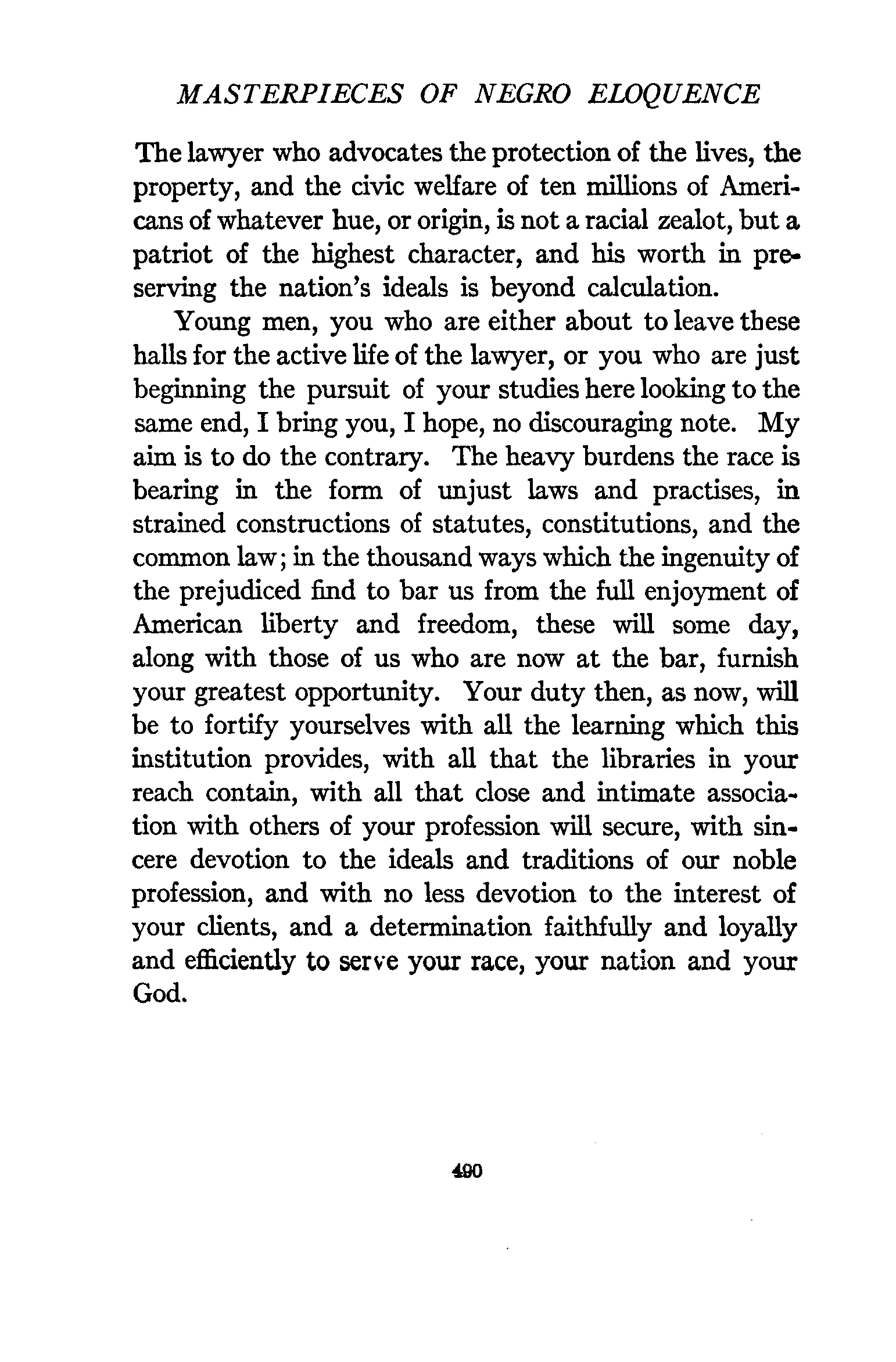 MASTERPIECES OF NEGRO ELOQUENCE

The lawyer who advocates the protection of the lives, the property, and the civic welfare of ten millions of Americans of whatever hue, or origin, is not a racial zealot, but a patriot of the highest character, and his worth in preserving the nation's ideals is beyond calculation.

Young men, you who are either about to leave these halls for the active life of the lawyer, or you who are just beginning the pursuit of your studies here looking to the same end, I bring you, I hope, no discouraging note. My aim is to do the contrary. The heavy burdens the race is bearing in the form of unjust laws and practises, in strained constructions of statutes, constitutions, and the common law; in the thousand ways which the ingenuity of the prejudiced find to bar us from the full enjoyment of American liberty and freedom, these will some day, along with those of us who are now at the bar, furnish your greatest opportunity. Your duty then, as now, will be to fortify yourselves with all the learning which this institution provides, with all that the libraries in your reach contain, with all that close and intimate association with others of your profession will secure, with sincere devotion to the ideals and traditions of our noble profession, and with no less devotion to the interest of your clients, and a determination faithfully and loyally and efficiently to serve your race, your nation and your God.

490